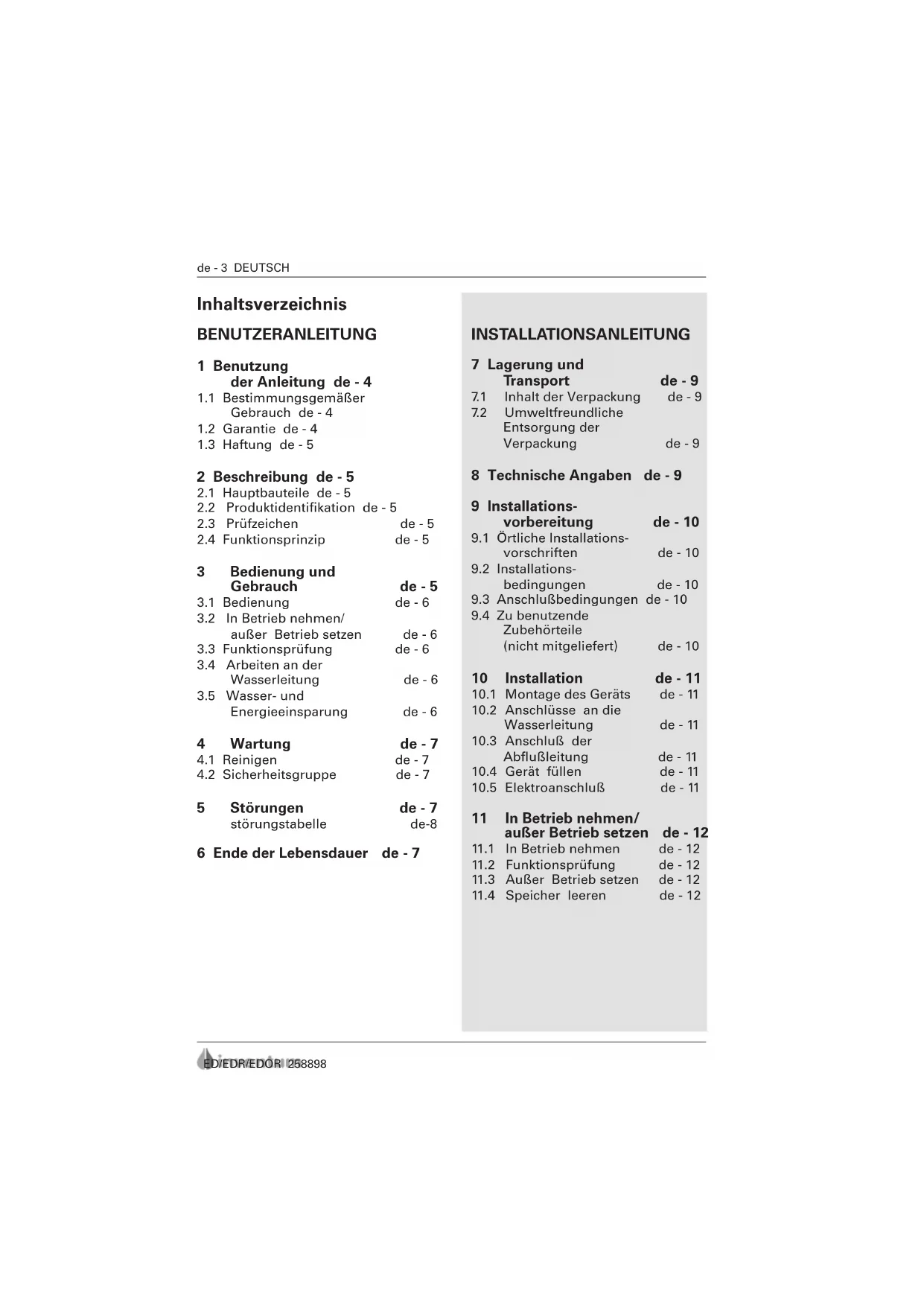 de - 3 DEUTSCH

Inhaltsverzeichnis

BENUTZERANLEITUNG

1 Benutzung der Anleitung de - 4
1.1 Bestimmungsgemäßer Gebrauch de - 4
1.2 Garantie de - 4
1.3 Haftung de - 5

2 Beschreibung de - 5
2.1 Hauptbauteile de - 5
2.2 Produktidentifikation de - 5
2.3 Prüfzeichen de - 5
2.4 Funktionsprinzip de - 5

3 Bedienung und Gebrauch de - 5
3.1 Bedienung de - 6
3.2 In Betrieb nehmen/ außer Betrieb setzen de - 6
3.3 Funktionsprüfung de - 6
3.4 Arbeiten an der Wasserleitung de - 6
3.5 Wasser- und Energieeinsparung de - 6

4 Wartung de - 7
4.1 Reinigen de - 7
4.2 Sicherheitsgruppe de - 7

5 Störungen de - 7
störungstabelle de-8

6 Ende der Lebensdauer de - 7

INSTALLATIONSANLEITUNG

7 Lagerung und Transport de - 9
7.1 Inhalt der Verpackung de - 9
7.2 Umweltfreundliche Entsorgung der Verpackung de - 9

8 Technische Angaben de - 9

9 Installationsvorbereitung de - 10
9.1 Örtliche Installationsvorschriften de - 10
9.2 Installationsbedingungen de - 10
9.3 Anschlußbedingungen de - 10
9.4 Zu benutzende Zubehörteile (nicht mitgeliefert) de - 10

10 Installation de - 11
10.1 Montage des Geräts de - 11
10.2 Anschlüsse an die Wasserleitung de - 11
10.3 Anschluß der Abflußleitung de - 11
10.4 Gerät füllen de - 11
10.5 Elektroanschluß de - 11

11 In Betrieb nehmen/ außer Betrieb setzen de - 12
11.1 In Betrieb nehmen de - 12
11.2 Funktionsprüfung de - 12
11.3 Außer Betrieb setzen de - 12
11.4 Speicher leeren de - 12

ED/EDR/EDOR 258898